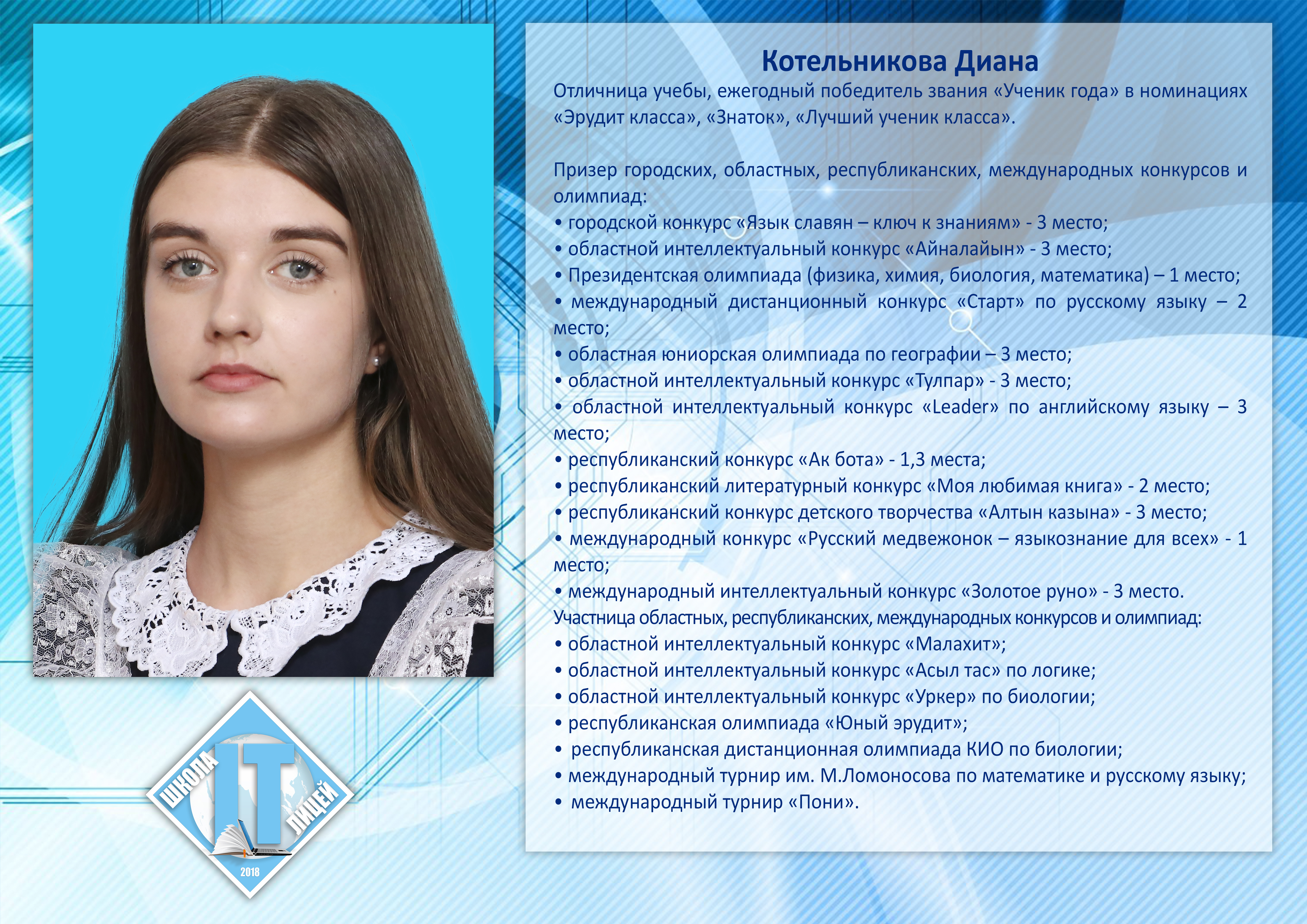 Котельникова Диана

Отличница учебы, ежегодный победитель звания «Ученик года» в номинациях «Эрудит класса», «Знаток», «Лучший ученик класса».

Призер городских, областных, республиканских, международных конкурсов и олимпиад:
• городской конкурс «Язык славян – ключ к знаниям» - 3 место;
• областной интеллектуальный конкурс «Айналайын» - 3 место;
• Президентская олимпиада (физика, химия, биология, математика) – 1 место;
• международный дистанционный конкурс «Старт» по русскому языку – 2 место;
• областная юниорская олимпиада по географии – 3 место;
• областной интеллектуальный конкурс «Тулпар» - 3 место;
• областной интеллектуальный конкурс «Leader» по английскому языку – 3 место;
• республиканский конкурс «Ак бота» - 1,3 места;
• республиканский литературный конкурс «Моя любимая книга» - 2 место;
• республиканский конкурс детского творчества «Алтын казына» - 3 место;
• международный конкурс «Русский медвежонок – языкознание для всех» - 1 место;
• международный интеллектуальный конкурс «Золотое руно» - 3 место.
Участница областных, республиканских, международных конкурсов и олимпиад:
• областной интеллектуальный конкурс «Малахит»;
• областной интеллектуальный конкурс «Асыл тас» по логике;
• областной интеллектуальный конкурс «Уркер» по биологии;
• республиканская олимпиада «Юный эрудит»;
• республиканская дистанционная олимпиада КИО по биологии;
• международный турнир им. М.Ломоносова по математике и русскому языку;
• международный турнир «Пони».

ШКОЛА
IT
ЛИЦЕЙ
2018